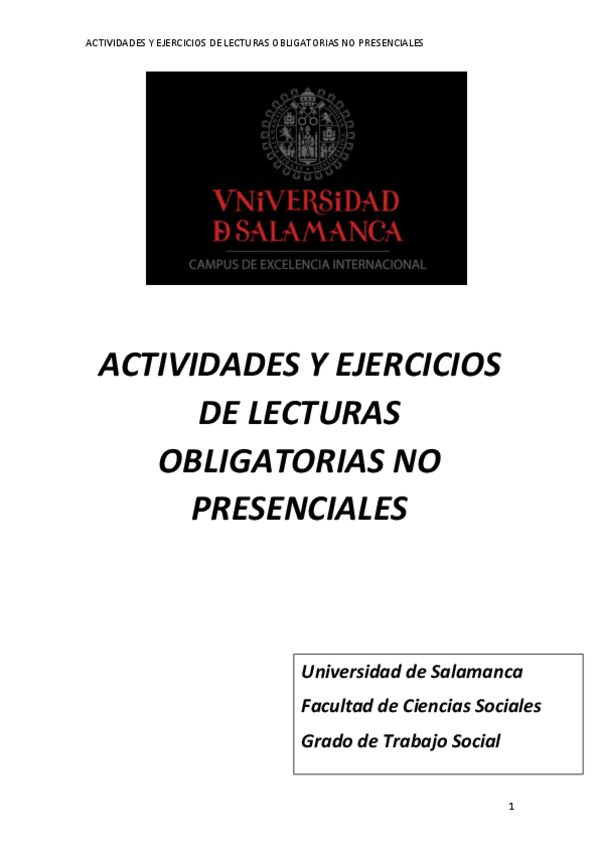 ACTIVIDADES Y EJERCICIOS DE LECTURAS OBLIGATORIAS NO PRESENCIALES

VNiVERSiDAD
D SALAMANCA
CAMPUS DE EXCELENCIA INTERNACIONAL

ACTIVIDADES Y EJERCICIOS DE LECTURAS OBLIGATORIAS NO PRESENCIALES

Universidad de Salamanca
Facultad de Ciencias Sociales
Grado de Trabajo Social

1